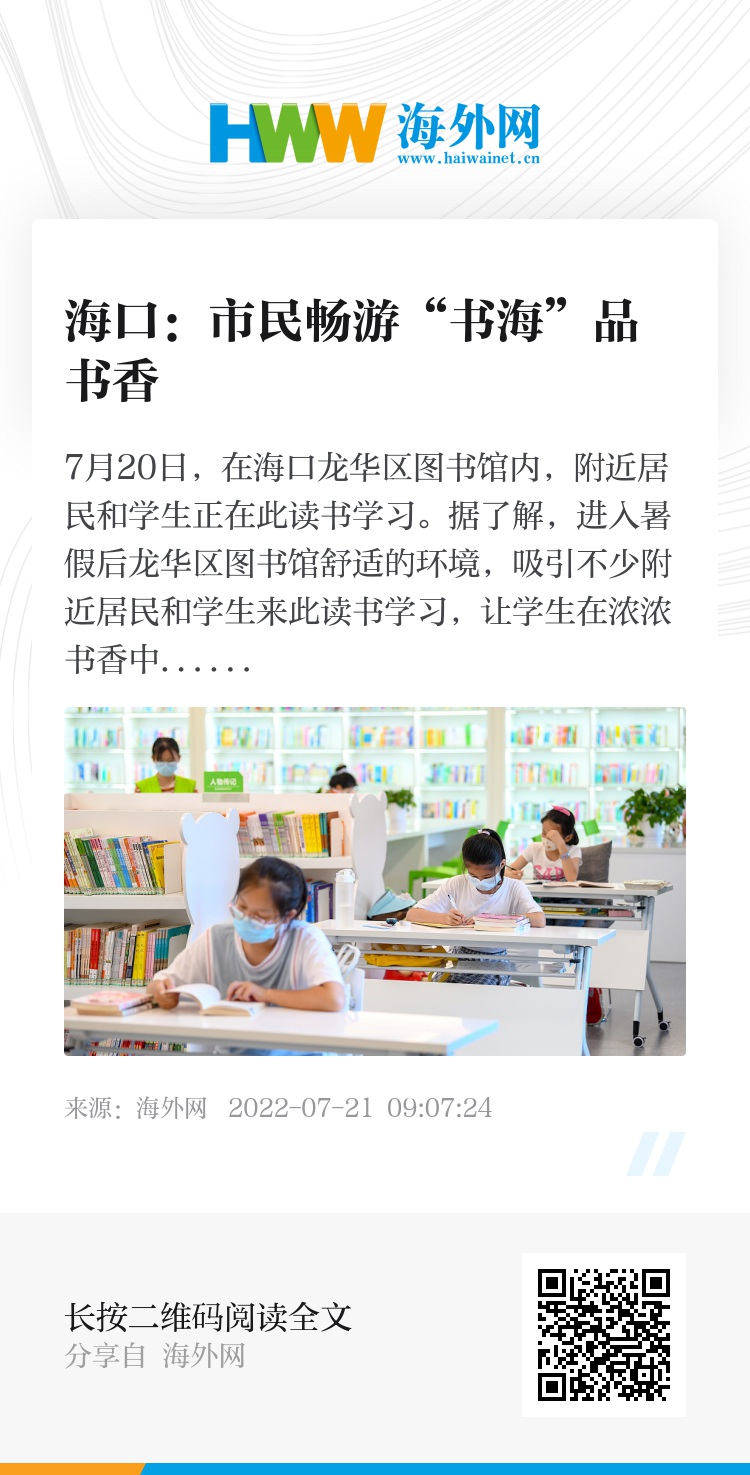 HWW 海外网
www.haiwainet.cn

海口：市民畅游“书海”品书香

7月20日，在海口龙华区图书馆内，附近居民和学生正在此读书学习。据了解，进入暑假后龙华区图书馆舒适的环境，吸引不少附近居民和学生来此读书学习，让学生在浓浓书香中……

来源：海外网 2022-07-21 09:07:24

长按二维码阅读全文
分享自 海外网